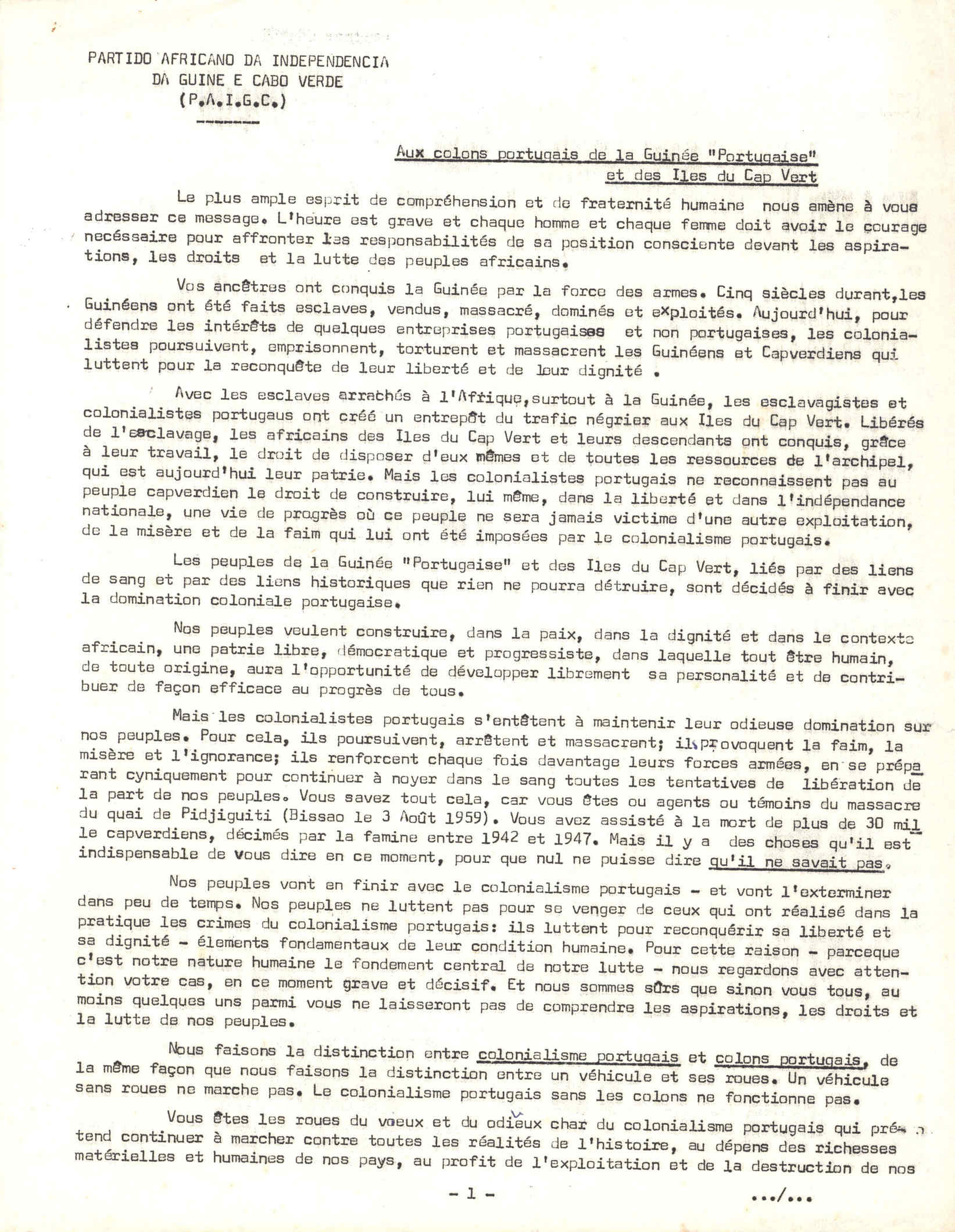 PARTIDO AFRICANO DA INDEPENDENCIA
DA GUINE E CABO VERDE
(P.A.I.G.C.)

Aux colons portugais de la Guinée "Portugaise" et des Iles du Cap Vert

Le plus ample esprit de compréhension et de fraternité humaine nous amène à vous adresser ce message. L'heure est grave et chaque homme et chaque femme doit avoir le courage necéssaire pour affronter les responsabilités de sa position consciente devant les aspirations, les droits et la lutte des peuples africains.

Vos ancêtres ont conquis la Guinée par la force des armes. Cinq siècles durant,les Guinéens ont été faits esclaves, vendus, massacré, dominés et exploités. Aujourd'hui, pour défendre les intérêts de quelques entreprises portugaises et non portugaises, les colonialistes poursuivent, emprisonnent, torturent et massacrent les Guinéens et Capverdiens qui luttent pour la reconquête de leur liberté et de leur dignité .

Avec les esclaves arrachés à l'Afrique,surtout à la Guinée, les esclavagistes et colonialistes portugaus ont créé un entrepôt du trafic négrier aux Iles du Cap Vert. Libérés de l'esclavage, les africains des Iles du Cap Vert et leurs descendants ont conquis, grâce à leur travail, le droit de disposer d'eux mêmes et de toutes les ressources de l'archipel, qui est aujourd'hui leur patrie. Mais les colonialistes portugais ne reconnaissent pas au peuple capverdien le droit de construire, lui même, dans la liberté et dans l'indépendance nationale, une vie de progrès où ce peuple ne sera jamais victime d'une autre exploitation, de la misère et de la faim qui lui ont été imposées par le colonialisme portugais.

Les peuples de la Guinée "Portugaise" et des Iles du Cap Vert, liés par des liens de sang et par des liens historiques que rien ne pourra détruire, sont décidés à finir avec la domination coloniale portugaise.

Nos peuples veulent construire, dans la paix, dans la dignité et dans le contexte africain, une patrie libre, démocratique et progressiste, dans laquelle tout être humain, de toute origine, aura l'opportunité de développer librement sa personalité et de contribuer de façon efficace au progrès de tous.

Mais les colonialistes portugais s'entêtent à maintenir leur odieuse domination sur nos peuples. Pour cela, ils poursuivent, arrêtent et massacrent; ils provoquent la faim, la misère et l'ignorance; ils renforcent chaque fois davantage leurs forces armées, en se préparant cyniquement pour continuer à noyer dans le sang toutes les tentatives de libération de la part de nos peuples. Vous savez tout cela, car vous êtes ou agents ou témoins du massacre du quai de Pidjiguiti (Bissao le 3 Août 1959). Vous avez assisté à la mort de plus de 30 mille capverdiens, décimés par la famine entre 1942 et 1947. Mais il y a des choses qu'il est indispensable de vous dire en ce moment, pour que nul ne puisse dire qu'il ne savait pas.

Nos peuples vont en finir avec le colonialisme portugais - et vont l'exterminer dans peu de temps. Nos peuples ne luttent pas pour se venger de ceux qui ont réalisé dans la pratique les crimes du colonialisme portugais: ils luttent pour reconquérir sa liberté et sa dignité - élements fondamentaux de leur condition humaine. Pour cette raison - parceque c'est notre nature humaine le fondement central de notre lutte - nous regardons avec attention votre cas, en ce moment grave et décisif. Et nous sommes sûrs que sinon vous tous, au moins quelques uns parmi vous ne laisseront pas de comprendre les aspirations, les droits et la lutte de nos peuples.

Nous faisons la distinction entre colonialisme portugais et colons portugais, de la même façon que nous faisons la distinction entre un véhicule et ses roues. Un véhicule sans roues ne marche pas. Le colonialisme portugais sans les colons ne fonctionne pas.

Vous êtes les roues du vieux et du odieux char du colonialisme portugais qui prétend continuer à marcher contre toutes les réalités de l'histoire, au dépens des richesses matérielles et humaines de nos pays, au profit de l'exploitation et de la destruction de nos

- 1 -

.../...